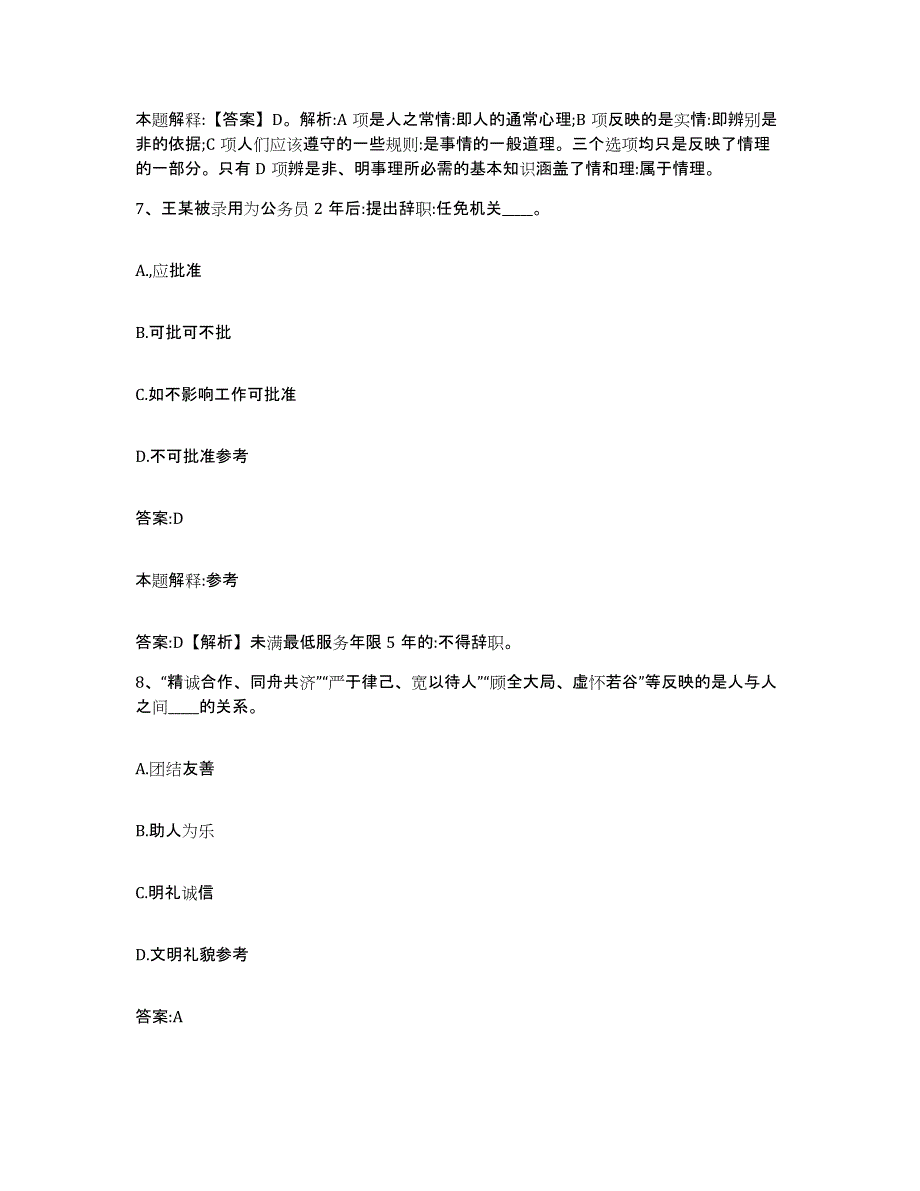 本题解释:【答案】D。解析:A 项是人之常情:即人的通常心理;B 项反映的是实情:即辨别是非的依据;C 项人们应该遵守的一些规则:是事情的一般道理。三个选项均只是反映了情理的一部分。只有 D 项辨是非、明事理所必需的基本知识涵盖了情和理:属于情理。

7、王某被录用为公务员 2 年后:提出辞职:任免机关____。

A.,应批准

B.可批可不批

C.如不影响工作可批准

D.不可批准参考

答案:D

本题解释:参考

答案:D【解析】未满最低服务年限 5 年的:不得辞职。

8、“精诚合作、同舟共济”“严于律己、宽以待人”“顾全大局、虚怀若谷”等反映的是人与人之间____的关系。

A.团结友善

B.助人为乐

C.明礼诚信

D.文明礼貌参考

答案:A